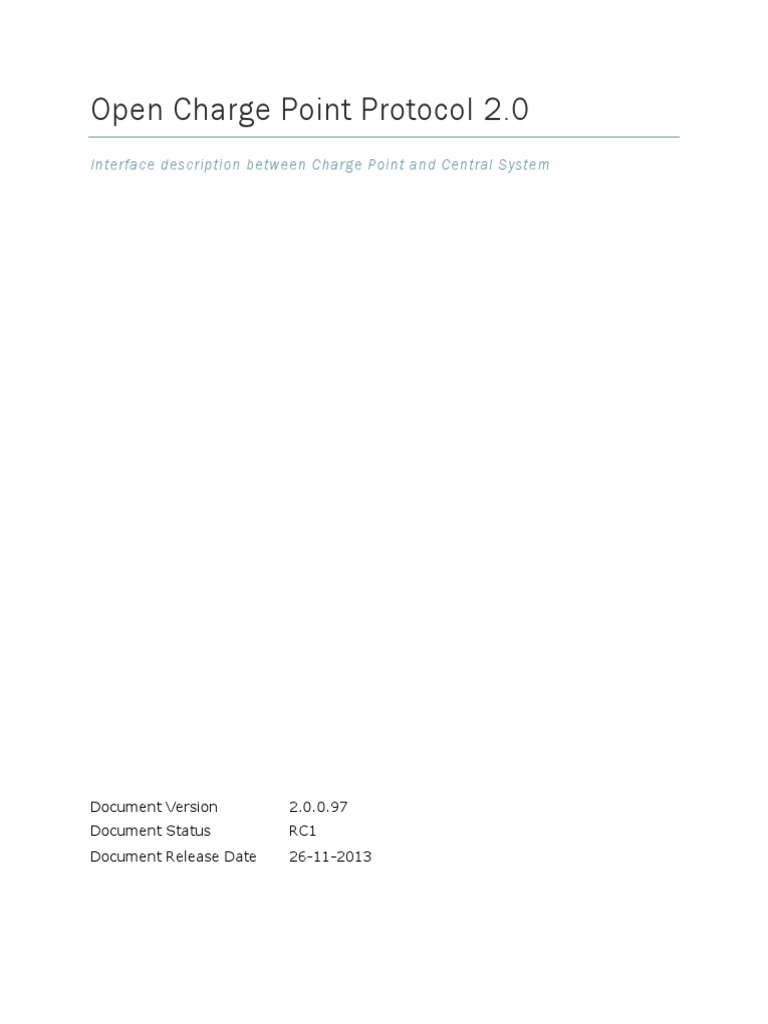 Open Charge Point Protocol 2.0

Interface description between Charge Point and Central System

Document Version 2.0.0.97
Document Status RC1
Document Release Date 26-11-2013